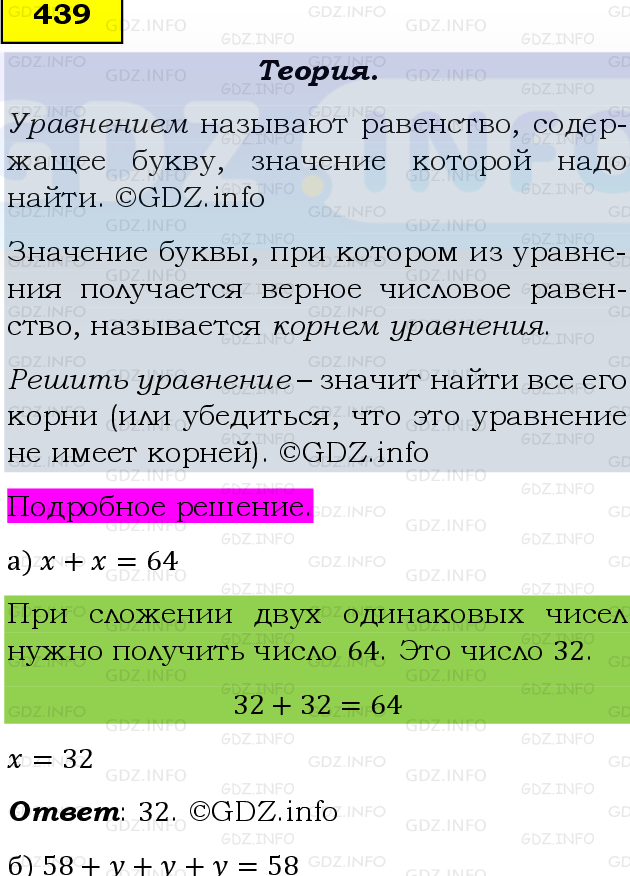 439

Теория.

Уравнением называют равенство, содержащее букву, значение которой надо найти. ©GDZ.info

Значение буквы, при котором из уравнения получается верное числовое равенство, называется корнем уравнения.

Решить уравнение – значит найти все его корни (или убедиться, что это уравнение не имеет корней). ©GDZ.info

Подробное решение.

а) $x + x = 64$

При сложении двух одинаковых чисел нужно получить число 64. Это число 32.

$32 + 32 = 64$

$x = 32$

Ответ: 32. ©GDZ.info

б) $58 + y + y + y = 58$